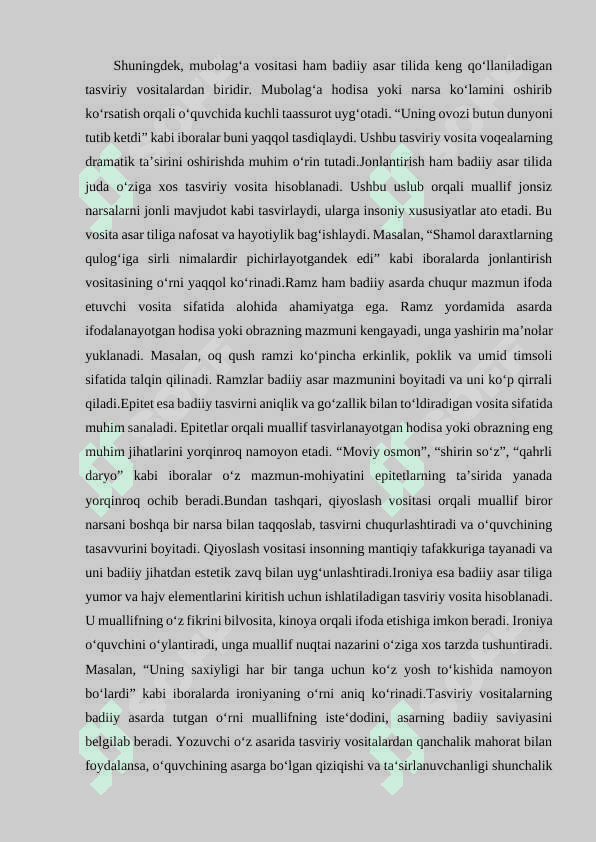 Shuningdek, mubolag‘a vositasi ham badiiy asar tilida keng qo‘llaniladigan tasviriy vositalardan biridir. Mubolag‘a hodisa yoki narsa ko‘lamini oshirib ko‘rsatish orqali o‘quvchida kuchli taassurot uyg‘otadi. “Uning ovozi butun dunyoni tutib ketdi” kabi iboralar buni yaqqol tasdiqlaydi. Ushbu tasviriy vosita voqealarning dramatik ta’sirini oshirishda muhim o‘rin tutadi.Jonlantirish ham badiiy asar tilida juda o‘ziga xos tasviriy vosita hisoblanadi. Ushbu uslub orqali muallif jonsiz narsalarni jonli mavjudot kabi tasvirlaydi, ularga insoniy xususiyatlar ato etadi. Bu vosita asar tiliga nafosat va hayotiylik bag‘ishlaydi. Masalan, “Shamol daraxtlarning qulog‘iga sirli nimalardir pichirlayotgandek edi” kabi iboralarda jonlantirish vositasining o‘rni yaqqol ko‘rinadi.Ramz ham badiiy asarda chuqur mazmun ifoda etuvchi vosita sifatida alohida ahamiyatga ega. Ramz yordamida asarda ifodalanayotgan hodisa yoki obrazning mazmuni kengayadi, unga yashirin ma’nolar yuklanadi. Masalan, oq qush ramzi ko‘pincha erkinlik, poklik va umid timsoli sifatida talqin qilinadi. Ramzlar badiiy asar mazmunini boyitadi va uni ko‘p qirrali qiladi.Epitet esa badiiy tasvirni aniqlik va go‘zallik bilan to‘ldiradigan vosita sifatida muhim sanaladi. Epitetlar orqali muallif tasvirlanayotgan hodisa yoki obrazning eng muhim jihatlarini yorqinroq namoyon etadi. “Moviy osmon”, “shirin so‘z”, “qahrli daryo” kabi iboralar o‘z mazmun-mohiyatini epitetlarning ta’sirida yanada yorqinroq ochib beradi.Bundan tashqari, qiyoslash vositasi orqali muallif biror narsani boshqa bir narsa bilan taqqoslab, tasvirni chuqurlashtiradi va o‘quvchining tasavvurini boyitadi. Qiyoslash vositasi insonning mantiqiy tafakkuriga tayanadi va uni badiiy jihatdan estetik zavq bilan uyg‘unlashtiradi.Ironiya esa badiiy asar tiliga yumor va hajv elementlarini kiritish uchun ishlatiladigan tasviriy vosita hisoblanadi. U muallifning o‘z fikrini bilvosita, kinoya orqali ifoda etishiga imkon beradi. Ironiya o‘quvchini o‘ylantiradi, unga muallif nuqtai nazarini o‘ziga xos tarzda tushuntiradi. Masalan, “Uning saxiyligi har bir tanga uchun ko‘z yosh to‘kishida namoyon bo‘lardi” kabi iboralarda ironiyaning o‘rni aniq ko‘rinadi.Tasviriy vositalarning badiiy asarda tutgan o‘rni muallifning iste‘dodini, asarning badiiy saviyasini belgilab beradi. Yozuvchi o‘z asarida tasviriy vositalardan qanchalik mahorat bilan foydalansa, o‘quvchining asarga bo‘lgan qiziqishi va ta‘sirlanuvchanligi shunchalik